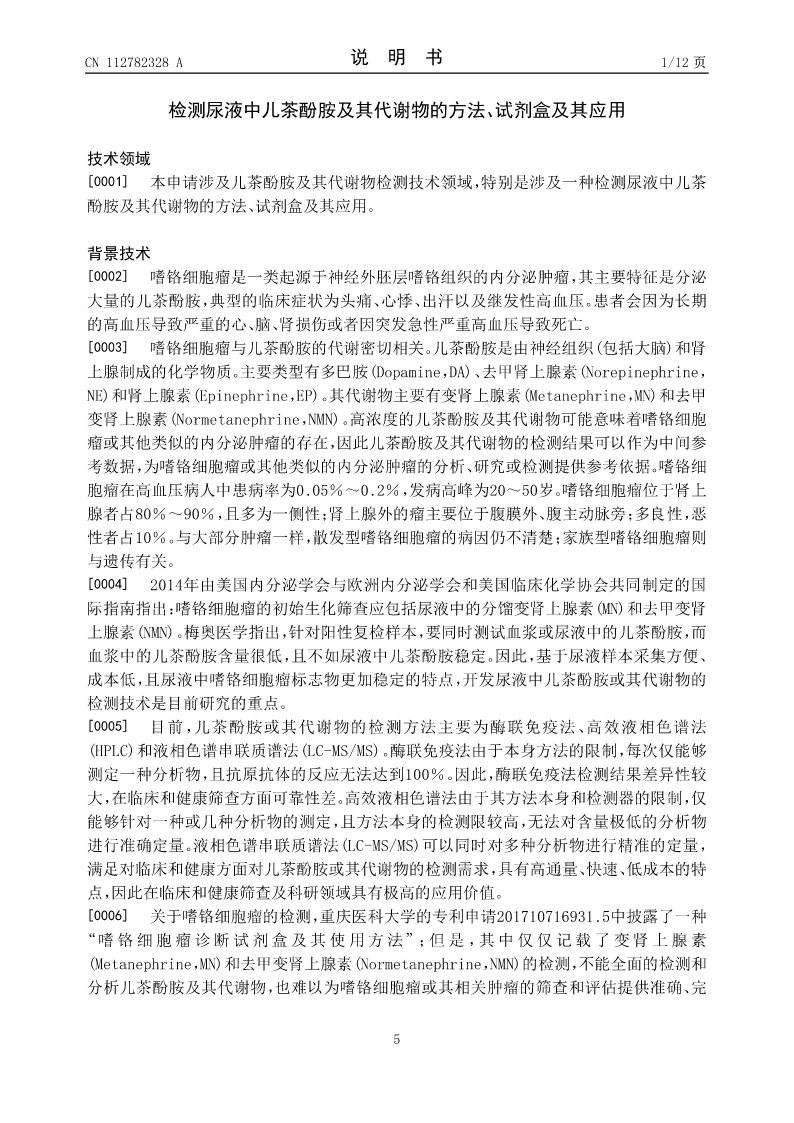 CN 112782328 A　　　　说　明　书　　　　1/12 页

检测尿液中儿茶酚胺及其代谢物的方法、试剂盒及其应用

技术领域

[0001]　本申请涉及儿茶酚胺及其代谢物检测技术领域，特别是涉及一种检测尿液中儿茶酚胺及其代谢物的方法、试剂盒及其应用。

背景技术

[0002]　嗜铬细胞瘤是一类起源于神经外胚层嗜铬组织的内分泌肿瘤，其主要特征是分泌大量的儿茶酚胺，典型的临床症状为头痛、心悸、出汗以及继发性高血压。患者会因为长期的高血压导致严重的心、脑、肾损伤或者因突发急性严重高血压导致死亡。

[0003]　嗜铬细胞瘤与儿茶酚胺的代谢密切相关。儿茶酚胺是由神经组织(包括大脑)和肾上腺制成的化学物质。主要类型有多巴胺(Dopamine,DA)、去甲肾上腺素(Norepinephrine,NE)和肾上腺素(Epinephrine,EP)。其代谢物主要有变肾上腺素(Metanephrine,MN)和去甲变肾上腺素(Normetanephrine,NMN)。高浓度的儿茶酚胺及其代谢物可能意味着嗜铬细胞瘤或其他类似的内分泌肿瘤的存在，因此儿茶酚胺及其代谢物的检测结果可以作为中间参考数据，为嗜铬细胞瘤或其他类似的内分泌肿瘤的分析、研究或检测提供参考依据。嗜铬细胞瘤在高血压病人中患病率为0.05%～0.2%，发病高峰为20～50岁。嗜铬细胞瘤位于肾上腺者占80%～90%，且多为一侧性；肾上腺外的瘤主要位于腹膜外、腹主动脉旁；多良性，恶性者占10%。与大部分肿瘤一样，散发型嗜铬细胞瘤的病因仍不清楚；家族型嗜铬细胞瘤则与遗传有关。

[0004]　2014年由美国内分泌学会与欧洲内分泌学会和美国临床化学协会共同制定的国际指南指出：嗜铬细胞瘤的初始生化筛查应包括尿液中的分馏变肾上腺素(MN)和去甲变肾上腺素(NMN)。梅奥医学指出，针对阳性复检样本，要同时测试血浆或尿液中的儿茶酚胺，而血浆中的儿茶酚胺含量很低，且不如尿液中儿茶酚胺稳定。因此，基于尿液样本采集方便、成本低，且尿液中嗜铬细胞瘤标志物更加稳定的特点，开发尿液中儿茶酚胺或其代谢物的检测技术是目前研究的重点。

[0005]　目前，儿茶酚胺或其代谢物的检测方法主要为酶联免疫法、高效液相色谱法(HPLC)和液相色谱串联质谱法(LC-MS/MS)。酶联免疫法由于本身方法的限制，每次仅能够测定一种分析物，且抗原抗体的反应无法达到100%。因此，酶联免疫法检测结果差异性较大，在临床和健康筛查方面可靠性差。高效液相色谱法由于其方法本身和检测器的限制，仅能够针对一种或几种分析物的测定，且方法本身的检测限较高，无法对含量极低的分析物进行准确定量。液相色谱串联质谱法(LC-MS/MS)可以同时对多种分析物进行精准的定量，满足对临床和健康方面对儿茶酚胺或其代谢物的检测需求，具有高通量、快速、低成本的特点，因此在临床和健康筛查及科研领域具有极高的应用价值。

[0006]　关于嗜铬细胞瘤的检测，重庆医科大学的专利申请201710716931.5中披露了一种“嗜铬细胞瘤诊断试剂盒及其使用方法”；但是，其中仅仅记载了变肾上腺素(Metanephrine,MN)和去甲变肾上腺素(Normetanephrine,NMN)的检测，不能全面的检测和分析儿茶酚胺及其代谢物，也难以为嗜铬细胞瘤或其相关肿瘤的筛查和评估提供准确、完

5